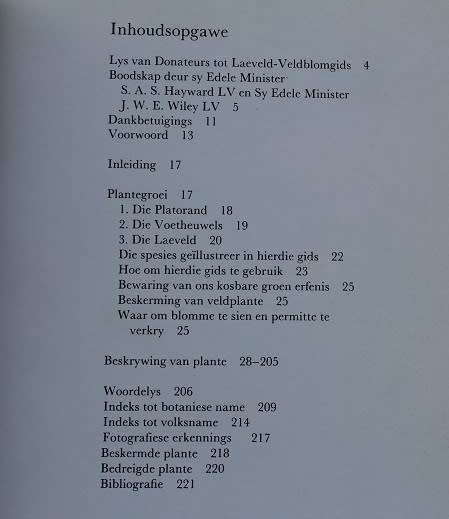 Inhoudsopgawe

Lys van Donateurs tot Laeveld-Veldblomgids 4
Boodskap deur sy Edele Minister S. A. S. Hayward LV en Sy Edele Minister J. W. E. Wiley LV 5
Dankbetuigings 11
Voorwoord 13

Inleiding 17

Plantegroei 17
1. Die Platorand 18
2. Die Voetheuwels 19
3. Die Laeveld 20
Die spesies geïllustreer in hierdie gids 22
Hoe om hierdie gids te gebruik 23
Bewaring van ons kosbare groen erfenis 25
Beskerming van veldplante 25
Waar om blomme te sien en permitte te verkry 25

Beskrywing van plante 28–205

Woordelys 206
Indeks tot botaniese name 209
Indeks tot volksname 214
Fotografiese erkennings 217
Beskermde plante 218
Bedreigde plante 220
Bibliografie 221